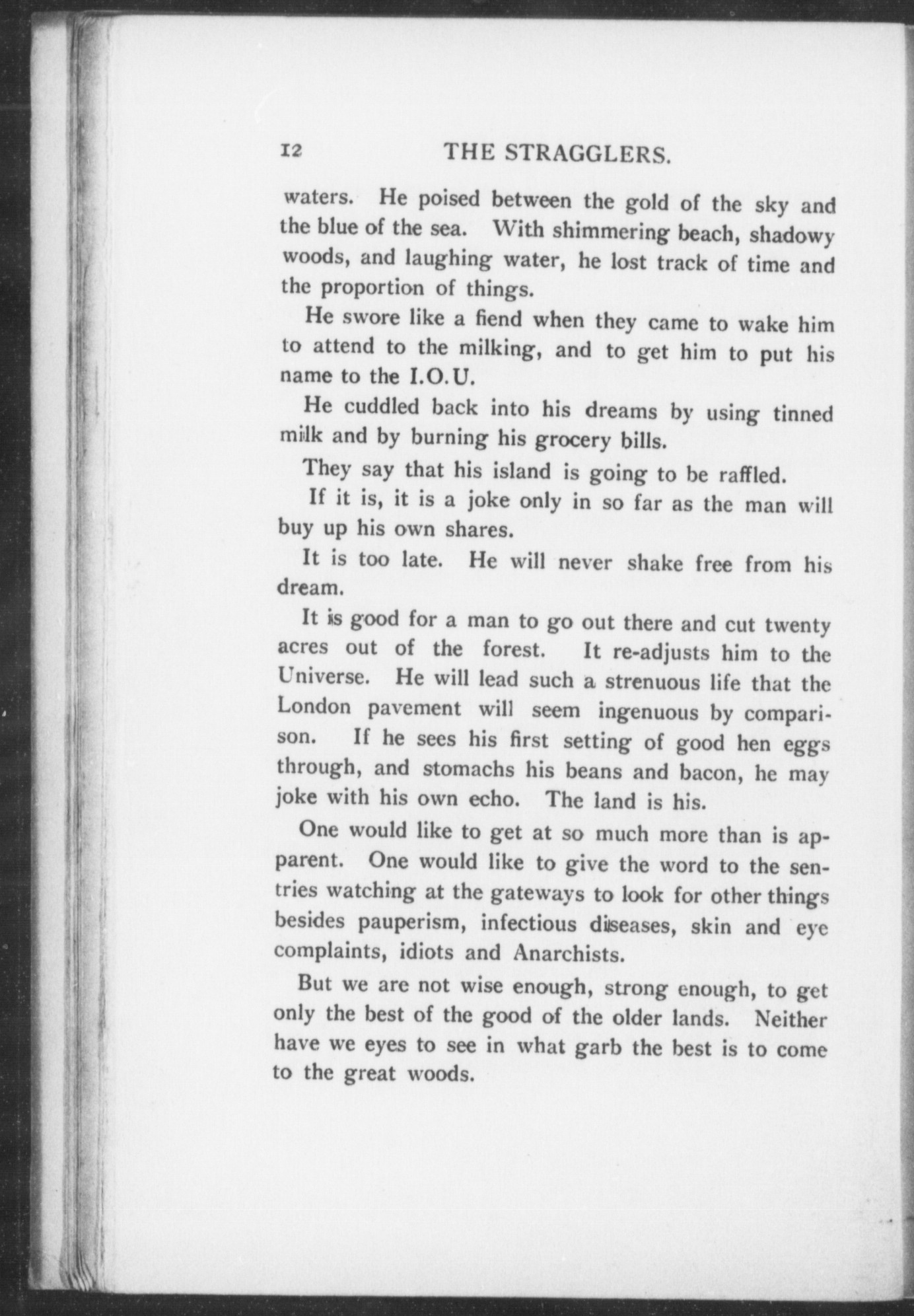 12 THE STRAGGLERS.

waters. He poised between the gold of the sky and the blue of the sea. With shimmering beach, shadowy woods, and laughing water, he lost track of time and the proportion of things.

He swore like a fiend when they came to wake him to attend to the milking, and to get him to put his name to the I.O.U.

He cuddled back into his dreams by using tinned milk and by burning his grocery bills.

They say that his island is going to be raffled.

If it is, it is a joke only in so far as the man will buy up his own shares.

It is too late. He will never shake free from his dream.

It is good for a man to go out there and cut twenty acres out of the forest. It re-adjusts him to the Universe. He will lead such a strenuous life that the London pavement will seem ingenuous by comparison. If he sees his first setting of good hen eggs through, and stomachs his beans and bacon, he may joke with his own echo. The land is his.

One would like to get at so much more than is apparent. One would like to give the word to the sentries watching at the gateways to look for other things besides pauperism, infectious diseases, skin and eye complaints, idiots and Anarchists.

But we are not wise enough, strong enough, to get only the best of the good of the older lands. Neither have we eyes to see in what garb the best is to come to the great woods.